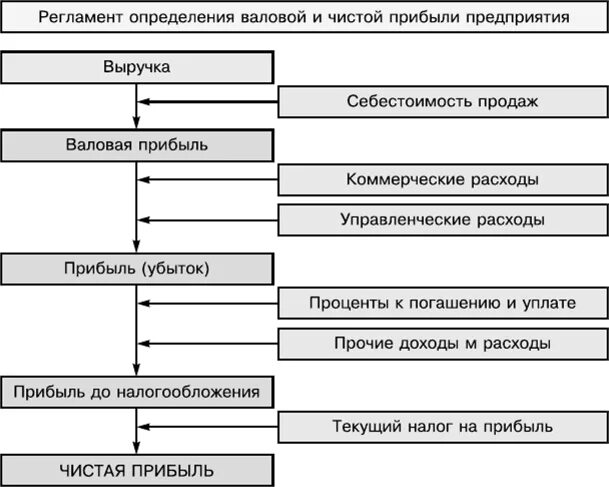 Регламент определения валовой и чистой прибыли предприятия

Выручка

Себестоимость продаж

Валовая прибыль

Коммерческие расходы

Управленческие расходы

Прибыль (убыток)

Проценты к погашению и уплате

Прочие доходы м расходы

Прибыль до налогообложения

Текущий налог на прибыль

ЧИСТАЯ ПРИБЫЛЬ